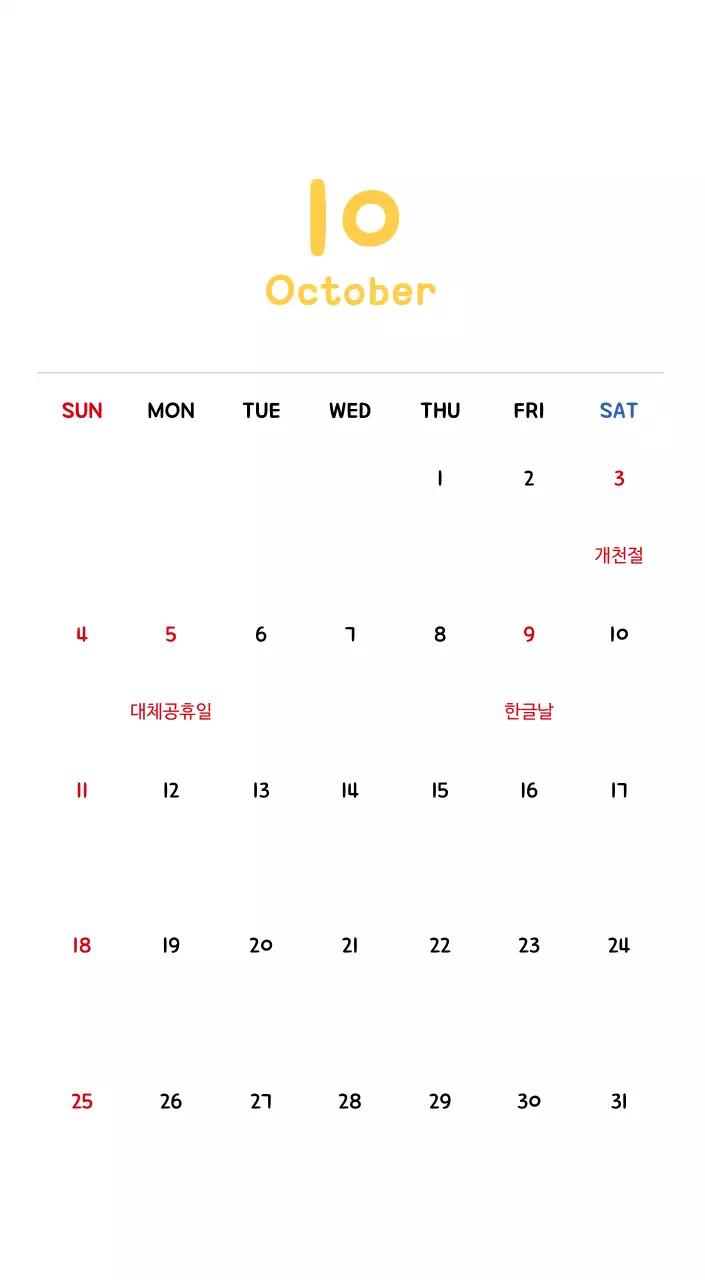 10
October

| SUN | MON | TUE | WED | THU | FRI | SAT |
|---|---|---|---|---|---|---|
| | | | | 1 | 2 | 3 개천절 |
| 4 | 5 대체공휴일 | 6 | 7 | 8 | 9 한글날 | 10 |
| 11 | 12 | 13 | 14 | 15 | 16 | 17 |
| 18 | 19 | 20 | 21 | 22 | 23 | 24 |
| 25 | 26 | 27 | 28 | 29 | 30 | 31 |